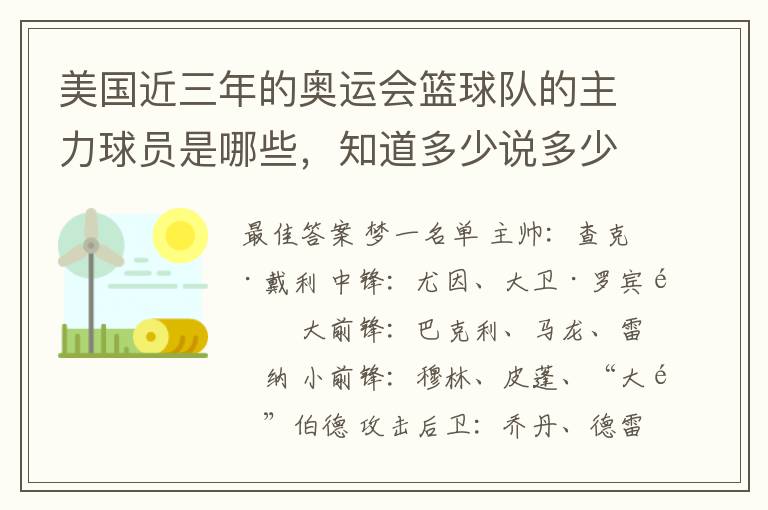 美国近三年的奥运会篮球队的主力球员是哪些，知道多少说多少

最佳答案 梦一名单 主帅：查克·戴利 中锋：尤因、大卫·罗宾é 大前锋：巴克利、马龙、雷纳 小前锋：穆林、皮蓬、“大é”伯德 攻击后卫：乔丹、德雷